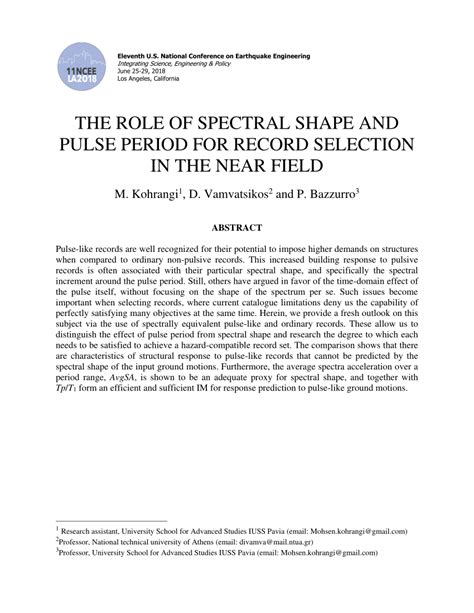 11NCEE
LA2018

Eleventh U.S. National Conference on Earthquake Engineering
Integrating Science, Engineering & Policy
June 25-29, 2018
Los Angeles, California

THE ROLE OF SPECTRAL SHAPE AND PULSE PERIOD FOR RECORD SELECTION IN THE NEAR FIELD

M. Kohrangi$^1$, D. Vamvatsikos$^2$ and P. Bazzurro$^3$

ABSTRACT

Pulse-like records are well recognized for their potential to impose higher demands on structures when compared to ordinary non-pulsive records. This increased building response to pulsive records is often associated with their particular spectral shape, and specifically the spectral increment around the pulse period. Still, others have argued in favor of the time-domain effect of the pulse itself, without focusing on the shape of the spectrum per se. Such issues become important when selecting records, where current catalogue limitations deny us the capability of perfectly satisfying many objectives at the same time. Herein, we provide a fresh outlook on this subject via the use of spectrally equivalent pulse-like and ordinary records. These allow us to distinguish the effect of pulse period from spectral shape and research the degree to which each needs to be satisfied to achieve a hazard-compatible record set. The comparison shows that there are characteristics of structural response to pulse-like records that cannot be predicted by the spectral shape of the input ground motions. Furthermore, the average spectra acceleration over a period range, AvgSA, is shown to be an adequate proxy for spectral shape, and together with $Tp/T_1$ form an efficient and sufficient IM for response prediction to pulse-like ground motions.

$^1$ Research assistant, University School for Advanced Studies IUSS Pavia (email: Mohsen.kohrangi@gmail.com)
$^2$Professor, National technical university of Athens (email: divamva@mail.ntua.gr)
$^3$Professor, University School for Advanced Studies IUSS Pavia (email: Mohsen.kohrangi@gmail.com)